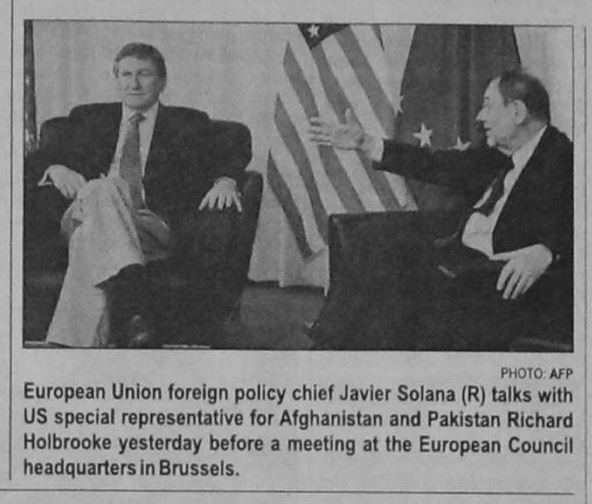 PHOTO: AFP

European Union foreign policy chief Javier Solana (R) talks with US special representative for Afghanistan and Pakistan Richard Holbrooke yesterday before a meeting at the European Council headquarters in Brussels.